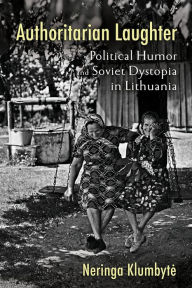 Authoritarian Laughter

Political Humor and Soviet Dystopia in Lithuania

Neringa Klumbytė